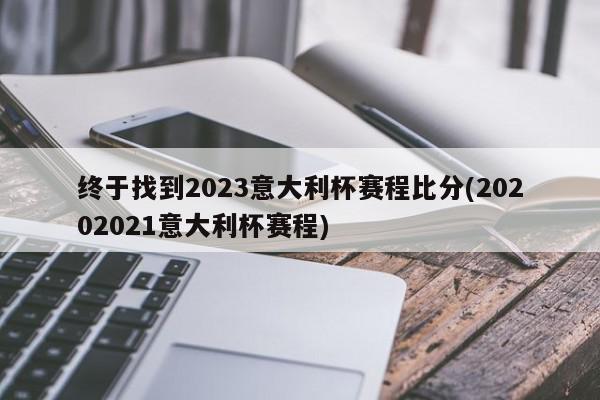 终于找到2023意大利杯赛程比分(20202021意大利杯赛程)